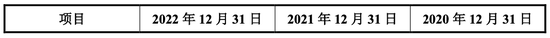 | 项目 | 2022 年 12 月 31 日 | 2021 年 12 月 31 日 | 2020 年 12 月 31 日 |
|---|---|---|---|